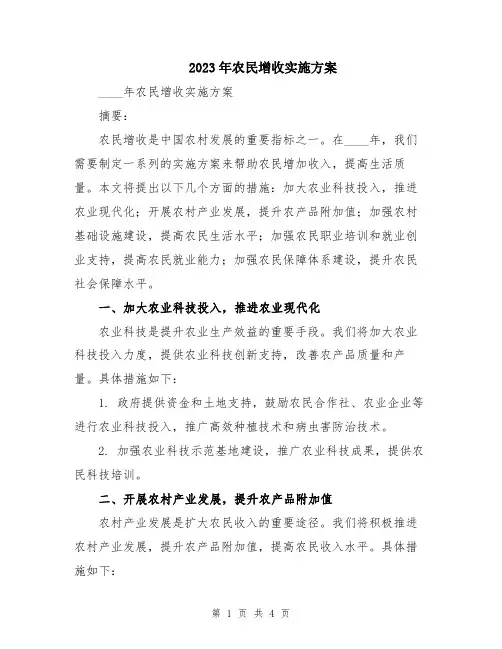 2023年农民增收实施方案

____年农民增收实施方案

摘要：

农民增收是中国农村发展的重要指标之一。在____年，我们需要制定一系列的实施方案来帮助农民增加收入，提高生活质量。本文将提出以下几个方面的措施：加大农业科技投入，推进农业现代化；开展农村产业发展，提升农产品附加值；加强农村基础设施建设，提高农民生活水平；加强农民职业培训和就业创业支持，提高农民就业能力；加强农民保障体系建设，提升农民社会保障水平。

一、加大农业科技投入，推进农业现代化

农业科技是提升农业生产效益的重要手段。我们将加大农业科技投入力度，提供农业科技创新支持，改善农产品质量和产量。具体措施如下：

1. 政府提供资金和土地支持，鼓励农民合作社、农业企业等进行农业科技投入，推广高效种植技术和病虫害防治技术。

2. 加强农业科技示范基地建设，推广农业科技成果，提供农民科技培训。

二、开展农村产业发展，提升农产品附加值

农村产业发展是扩大农民收入的重要途径。我们将积极推进农村产业发展，提升农产品附加值，提高农民收入水平。具体措施如下：

第 1 页 共 4 页